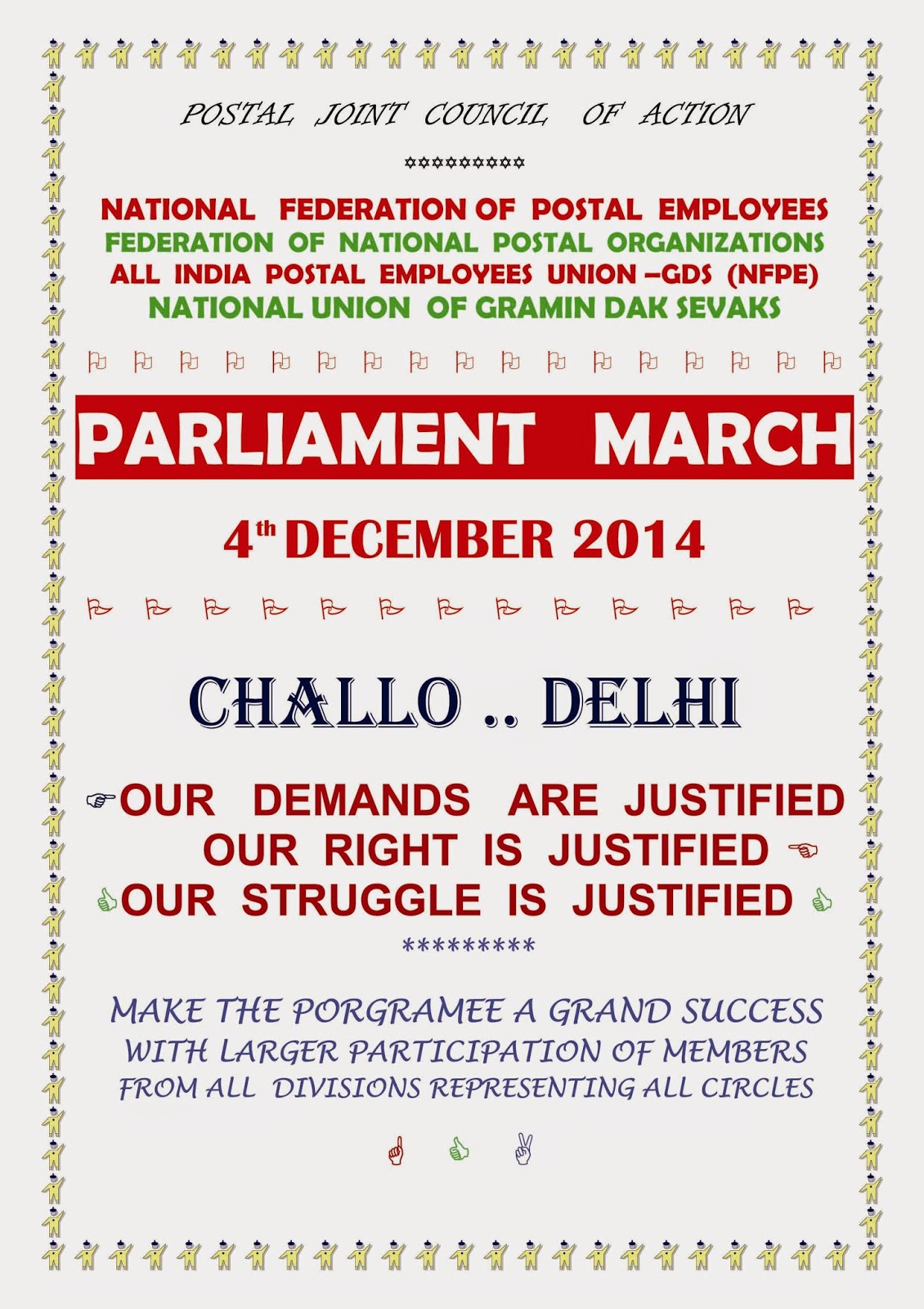 POSTAL JOINT COUNCIL OF ACTION

NATIONAL FEDERATION OF POSTAL EMPLOYEES
FEDERATION OF NATIONAL POSTAL ORGANIZATIONS
ALL INDIA POSTAL EMPLOYEES UNION –GDS (NFPE)
NATIONAL UNION OF GRAMIN DAK SEVAKS

PARLIAMENT MARCH

4th DECEMBER 2014

CHALLO .. DELHI

OUR DEMANDS ARE JUSTIFIED
OUR RIGHT IS JUSTIFIED
OUR STRUGGLE IS JUSTIFIED

*********

MAKE THE PORGRAMEE A GRAND SUCCESS
WITH LARGER PARTICIPATION OF MEMBERS
FROM ALL DIVISIONS REPRESENTING ALL CIRCLES